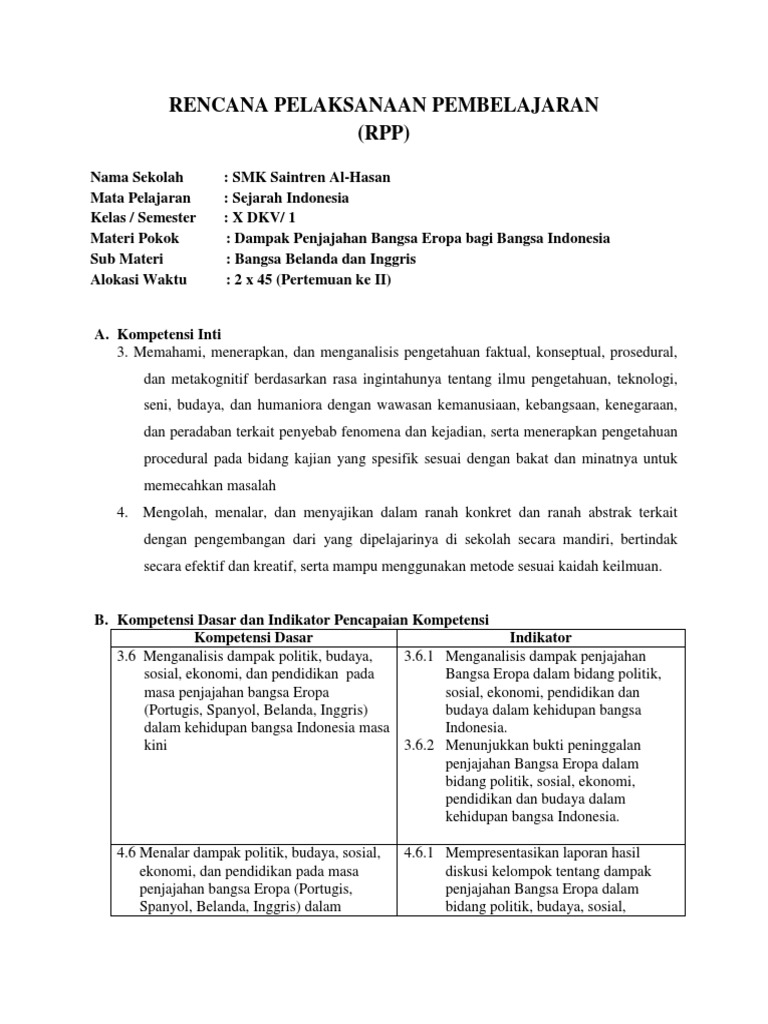 RENCANA PELAKSANAAN PEMBELAJARAN
(RPP)

Nama Sekolah : SMK Saintren Al-Hasan
Mata Pelajaran : Sejarah Indonesia
Kelas / Semester : X DKV/ 1
Materi Pokok : Dampak Penjajahan Bangsa Eropa bagi Bangsa Indonesia
Sub Materi : Bangsa Belanda dan Inggris
Alokasi Waktu : 2 x 45 (Pertemuan ke II)

A. Kompetensi Inti
3. Memahami, menerapkan, dan menganalisis pengetahuan faktual, konseptual, prosedural, dan metakognitif berdasarkan rasa ingintahunya tentang ilmu pengetahuan, teknologi, seni, budaya, dan humaniora dengan wawasan kemanusiaan, kebangsaan, kenegaraan, dan peradaban terkait penyebab fenomena dan kejadian, serta menerapkan pengetahuan procedural pada bidang kajian yang spesifik sesuai dengan bakat dan minatnya untuk memecahkan masalah
4. Mengolah, menalar, dan menyajikan dalam ranah konkret dan ranah abstrak terkait dengan pengembangan dari yang dipelajarinya di sekolah secara mandiri, bertindak secara efektif dan kreatif, serta mampu menggunakan metode sesuai kaidah keilmuan.

B. Kompetensi Dasar dan Indikator Pencapaian Kompetensi

| Kompetensi Dasar | Indikator |
|---|---|
| 3.6 Menganalisis dampak politik, budaya, sosial, ekonomi, dan pendidikan pada masa penjajahan bangsa Eropa (Portugis, Spanyol, Belanda, Inggris) dalam kehidupan bangsa Indonesia masa kini | 3.6.1 Menganalisis dampak penjajahan Bangsa Eropa dalam bidang politik, sosial, ekonomi, pendidikan dan budaya dalam kehidupan bangsa Indonesia. 3.6.2 Menunjukkan bukti peninggalan penjajahan Bangsa Eropa dalam bidang politik, sosial, ekonomi, pendidikan dan budaya dalam kehidupan bangsa Indonesia. |
| 4.6 Menalar dampak politik, budaya, sosial, ekonomi, dan pendidikan pada masa penjajahan bangsa Eropa (Portugis, Spanyol, Belanda, Inggris) dalam | 4.6.1 Mempresentasikan laporan hasil diskusi kelompok tentang dampak penjajahan Bangsa Eropa dalam bidang politik, budaya, sosial, |